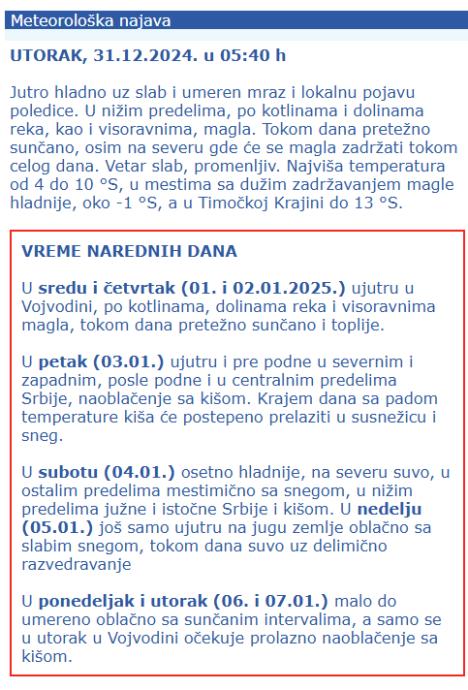 Meteorološka najava

UTORAK, 31.12.2024. u 05:40 h

Jutro hladno uz slab i umeren mraz i lokalnu pojavu poledice. U nižim predelima, po kotlinama i dolinama reka, kao i visoravnima, magla. Tokom dana pretežno sunčano, osim na severu gde će se magla zadržati tokom celog dana. Vetar slab, promenljiv. Najviša temperatura od 4 do 10 °S, u mestima sa dužim zadržavanjem magle hladnije, oko -1 °S, a u Timočkoj Krajini do 13 °S.

VREME NAREDNIH DANA

U sredu i četvrtak (01. i 02.01.2025.) ujutru u Vojvodini, po kotlinama, dolinama reka i visoravnima magla, tokom dana pretežno sunčano i toplije.

U petak (03.01.) ujutru i pre podne u severnim i zapadnim, posle podne i u centralnim predelima Srbije, naoblačenje sa kišom. Krajem dana sa padom temperature kiša će postepeno prelaziti u susnežicu i sneg.

U subotu (04.01.) osetno hladnije, na severu suvo, u ostalim predelima mestimično sa snegom, u nižim predelima južne i istočne Srbije i kišom. U nedelju (05.01.) još samo ujutru na jugu zemlje oblačno sa slabim snegom, tokom dana suvo uz delimično razvedravanje

U ponedeljak i utorak (06. i 07.01.) malo do umereno oblačno sa sunčanim intervalima, a samo se u utorak u Vojvodini očekuje prolazno naoblačenje sa kišom.